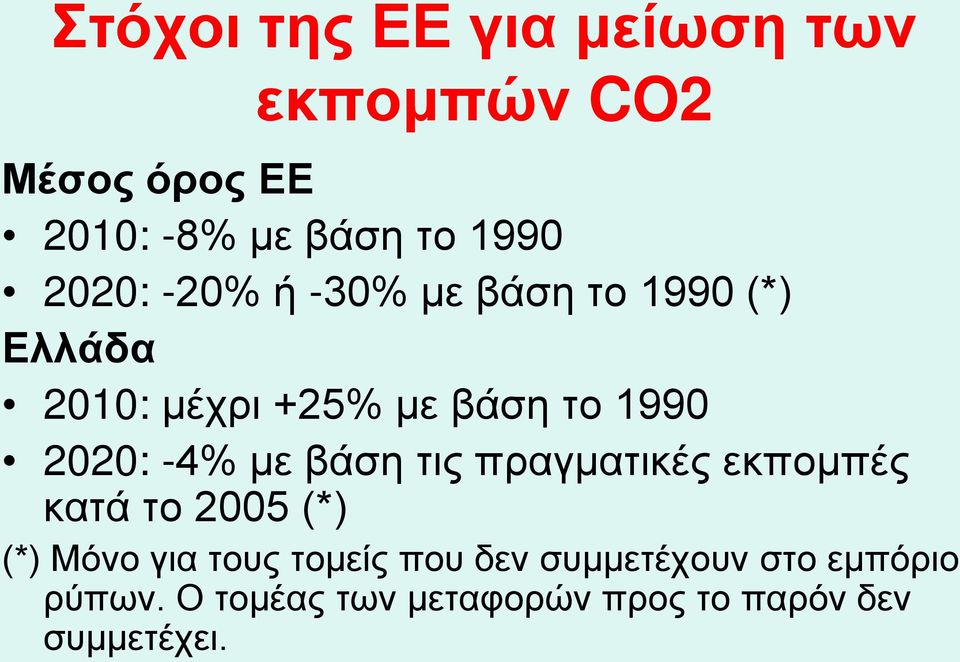 Στόχοι της ΕΕ για μείωση των εκπομπών CO2

Μέσος όρος ΕΕ

• 2010: -8% με βάση το 1990

• 2020: -20% ή -30% με βάση το 1990 (*)

Ελλάδα

• 2010: μέχρι +25% με βάση το 1990

• 2020: -4% με βάση τις πραγματικές εκπομπές κατά το 2005 (*)

(*) Μόνο για τους τομείς που δεν συμμετέχουν στο εμπόριο ρύπων. Ο τομέας των μεταφορών προς το παρόν δεν συμμετέχει.